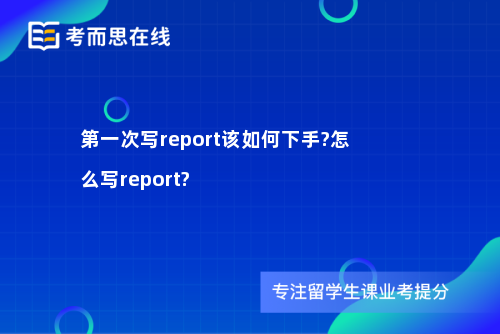 考而思在线

第一次写report该如何下手?怎么写report?

专注留学生课业考提分